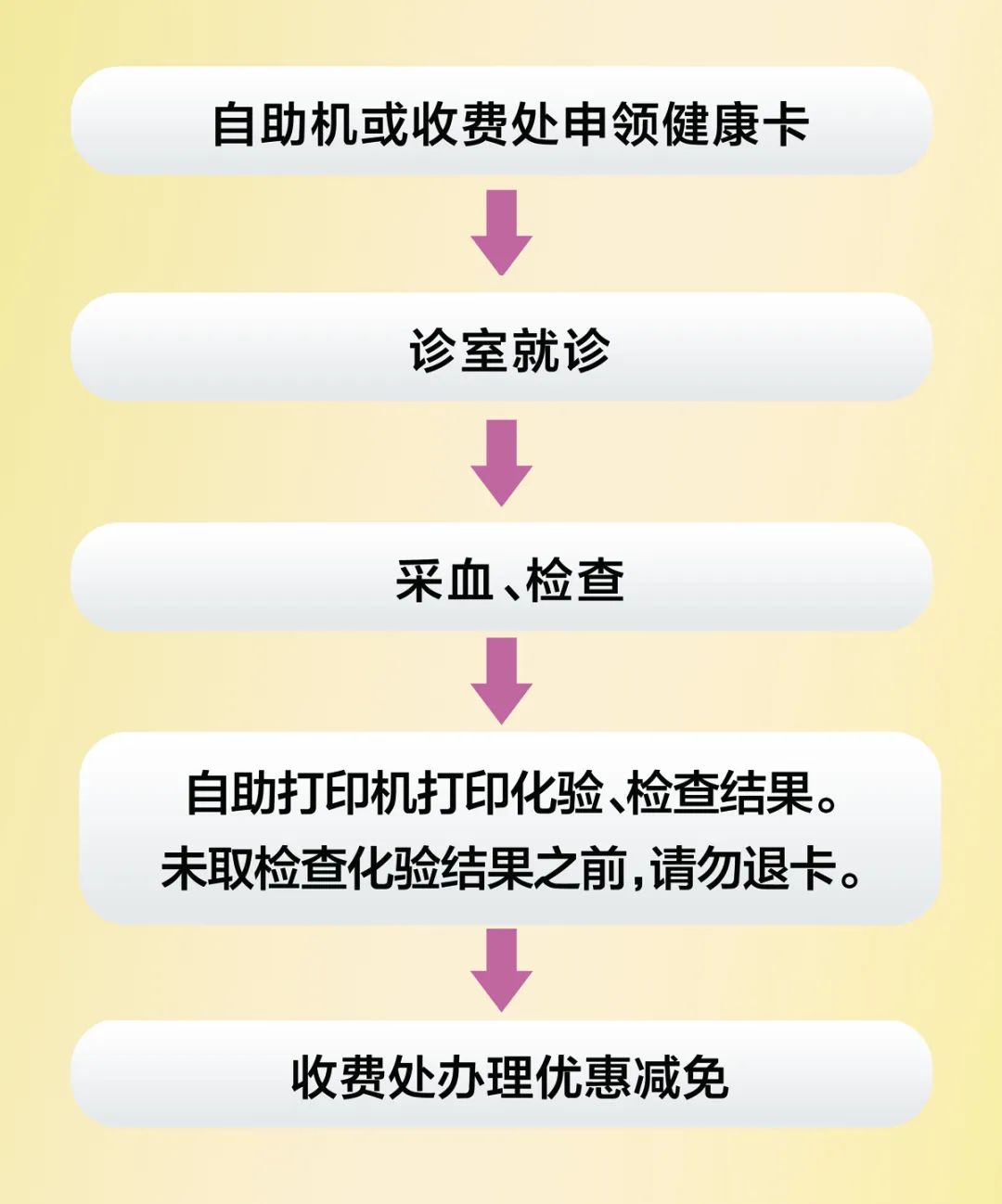 自助机或收费处申领健康卡

诊室就诊

采血、检查

自助打印机打印化验、检查结果。
未取检查化验结果之前，请勿退卡。

收费处办理优惠减免